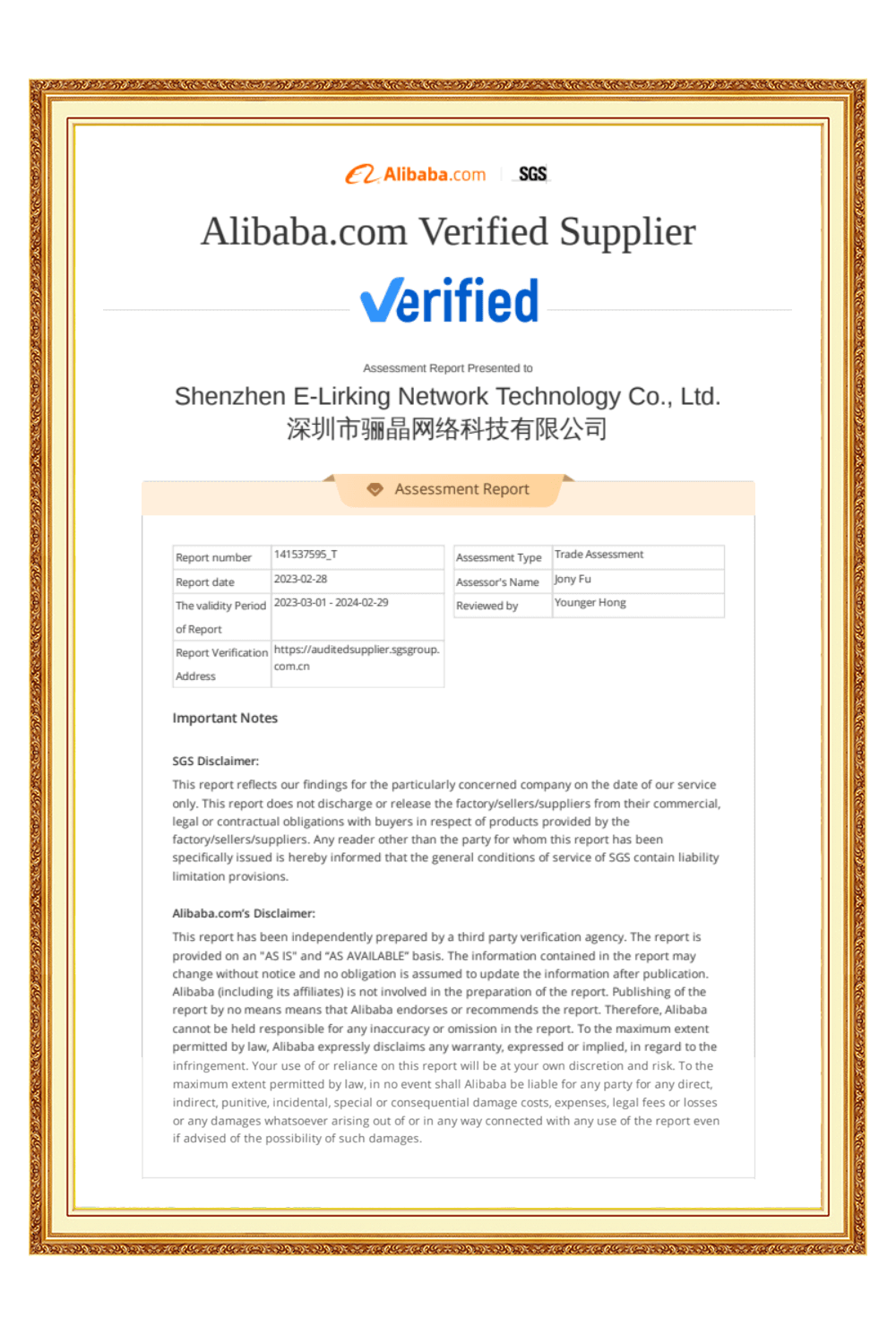 Alibaba.com SGS

Alibaba.com Verified Supplier

Verified

Assessment Report Presented to

Shenzhen E-Lirking Network Technology Co., Ltd.
深圳市骊晶网络科技有限公司

Assessment Report

| Report number | 141537595_T |
|---|---|
| Report date | 2023-02-28 |
| The validity Period of Report | 2023-03-01 - 2024-02-29 |
| Report Verification Address | https://auditedsupplier.sgsgroup.com.cn |

| Assessment Type | Trade Assessment |
|---|---|
| Assessor's Name | Jony Fu |
| Reviewed by | Younger Hong |

Important Notes

SGS Disclaimer:

This report reflects our findings for the particularly concerned company on the date of our service only. This report does not discharge or release the factory/sellers/suppliers from their commercial, legal or contractual obligations with buyers in respect of products provided by the factory/sellers/suppliers. Any reader other than the party for whom this report has been specifically issued is hereby informed that the general conditions of service of SGS contain liability limitation provisions.

Alibaba.com's Disclaimer:

This report has been independently prepared by a third party verification agency. The report is provided on an "AS IS" and "AS AVAILABLE" basis. The information contained in the report may change without notice and no obligation is assumed to update the information after publication. Alibaba (including its affiliates) is not involved in the preparation of the report. Publishing of the report by no means means that Alibaba endorses or recommends the report. Therefore, Alibaba cannot be held responsible for any inaccuracy or omission in the report. To the maximum extent permitted by law, Alibaba expressly disclaims any warranty, expressed or implied, in regard to the infringement. Your use of or reliance on this report will be at your own discretion and risk. To the maximum extent permitted by law, in no event shall Alibaba be liable for any party for any direct, indirect, punitive, incidental, special or consequential damage costs, expenses, legal fees or losses or any damages whatsoever arising out of or in any way connected with any use of the report even if advised of the possibility of such damages.